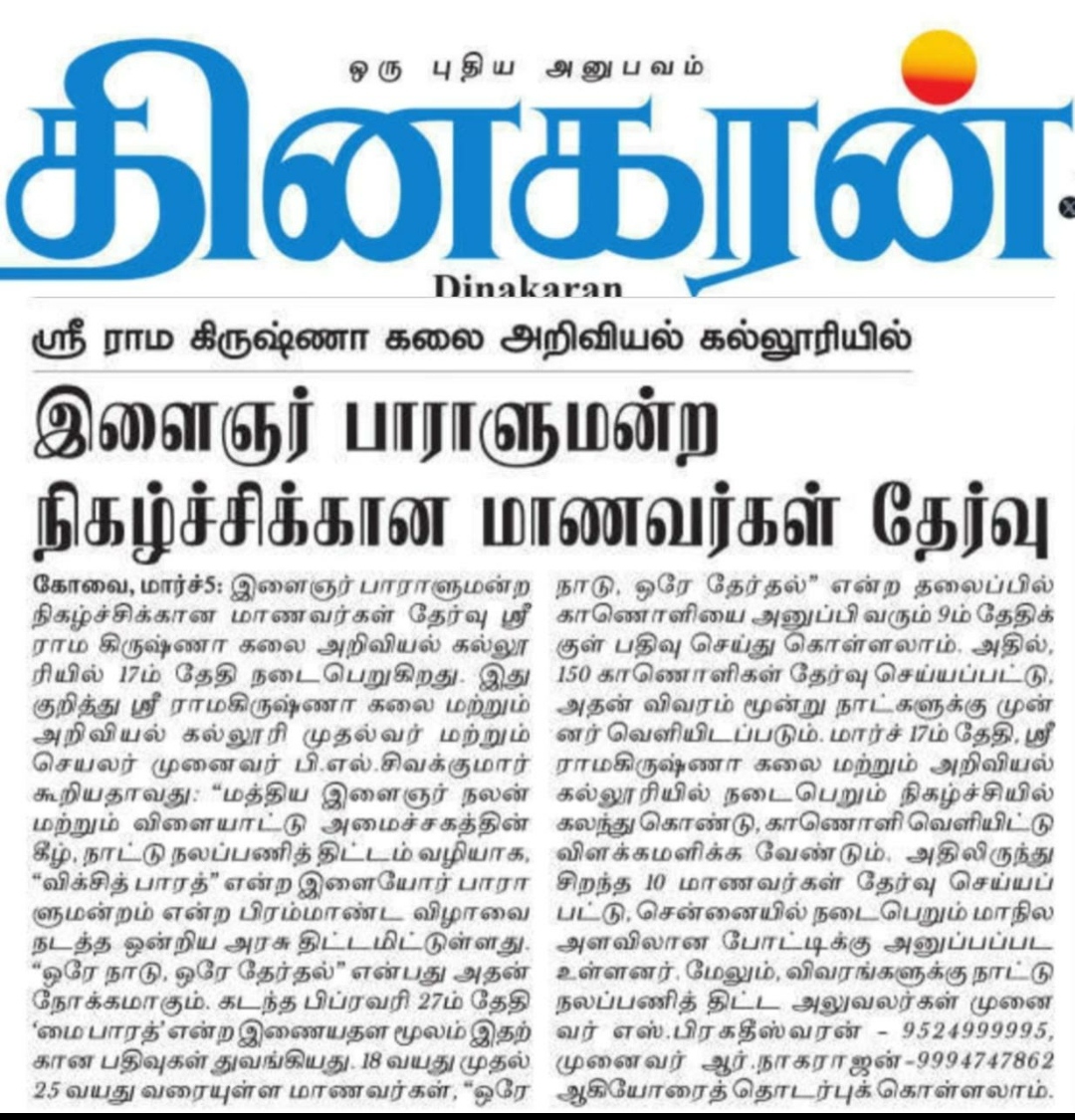 ஒரு புதிய அனுபவம்

தினகரன்

Dinakaran

ஸ்ரீ ராம கிருஷ்ணா கலை அறிவியல் கல்லூரியில்

இளைஞர் பாராளுமன்ற நிகழ்ச்சிக்கான மாணவர்கள் தேர்வு

கோவை, மார்ச்5: இளைஞர் பாராளுமன்ற நிகழ்ச்சிக்கான மாணவர்கள் தேர்வு ஸ்ரீ ராம கிருஷ்ணா கலை அறிவியல் கல்லூரியில் 17ம் தேதி நடைபெறுகிறது. இது குறித்து ஸ்ரீ ராமகிருஷ்ணா கலை மற்றும் அறிவியல் கல்லூரி முதல்வர் மற்றும் செயலர் முனைவர் பி.எல்.சிவக்குமார் கூறியதாவது: "மத்திய இளைஞர் நலன் மற்றும் விளையாட்டு அமைச்சகத்தின் கீழ், நாட்டு நலப்பணித் திட்டம் வழியாக, "விக்சித் பாரத்" என்ற இளையோர் பாராளுமன்றம் என்ற பிரம்மாண்ட விழாவை நடத்த ஒன்றிய அரசு திட்டமிட்டுள்ளது. "ஒரே நாடு, ஒரே தேர்தல்" என்பது அதன் நோக்கமாகும். கடந்த பிப்ரவரி 27ம் தேதி 'மை பாரத்' என்ற இணையதள மூலம் இதற்கான பதிவுகள் துவங்கியது. 18 வயது முதல் 25 வயது வரையுள்ள மாணவர்கள், "ஒரே நாடு, ஒரே தேர்தல்" என்ற தலைப்பில் காணொளியை அனுப்பி வரும் 9ம் தேதிக்குள் பதிவு செய்து கொள்ளலாம். அதில், 150 காணொளிகள் தேர்வு செய்யப்பட்டு, அதன் விவரம் மூன்று நாட்களுக்கு முன்னர் வெளியிடப்படும். மார்ச் 17ம் தேதி, ஸ்ரீ ராமகிருஷ்ணா கலை மற்றும் அறிவியல் கல்லூரியில் நடைபெறும் நிகழ்ச்சியில் கலந்து கொண்டு, காணொளி வெளியிட்டு விளக்கமளிக்க வேண்டும். அதிலிருந்து சிறந்த 10 மாணவர்கள் தேர்வு செய்யப்பட்டு, சென்னையில் நடைபெறும் மாநில அளவிலான போட்டிக்கு அனுப்பப்பட உள்ளனர். மேலும், விவரங்களுக்கு நாட்டு நலப்பணித் திட்ட அலுவலர்கள் முனைவர் எஸ்.பிரகதீஸ்வரன் - 9524999995, முனைவர் ஆர்.நாகராஜன்-9994747862 ஆகியோரைத் தொடர்புக் கொள்ளலாம்.